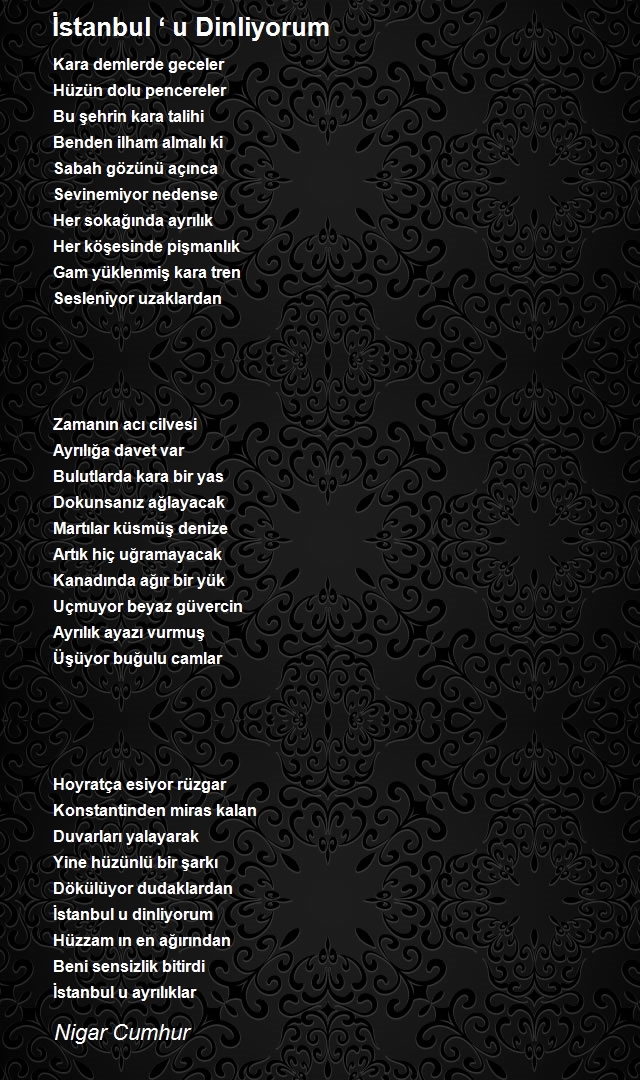 İstanbul ‘ u Dinliyorum

Kara demlerde geceler
Hüzün dolu pencereler
Bu şehrin kara talihi
Benden ilham almalı ki
Sabah gözünü açınca
Sevinemiyor nedense
Her sokağında ayrılık
Her köşesinde pişmanlık
Gam yüklenmiş kara tren
Sesleniyor uzaklardan

Zamanın acı cilvesi
Ayrılığa davet var
Bulutlarda kara bir yas
Dokunsanız ağlayacak
Martılar küsmüş denize
Artık hiç uğramayacak
Kanadında ağır bir yük
Uçmuyor beyaz güvercin
Ayrılık ayazı vurmuş
Üşüyor buğulu camlar

Hoyratça esiyor rüzgar
Konstantinden miras kalan
Duvarları yalayarak
Yine hüzünlü bir şarkı
Dökülüyor dudaklardan
İstanbul u dinliyorum
Hüzzam ın en ağırından
Beni sensizlik bitirdi
İstanbul u ayrılıklar

Nigar Cumhur